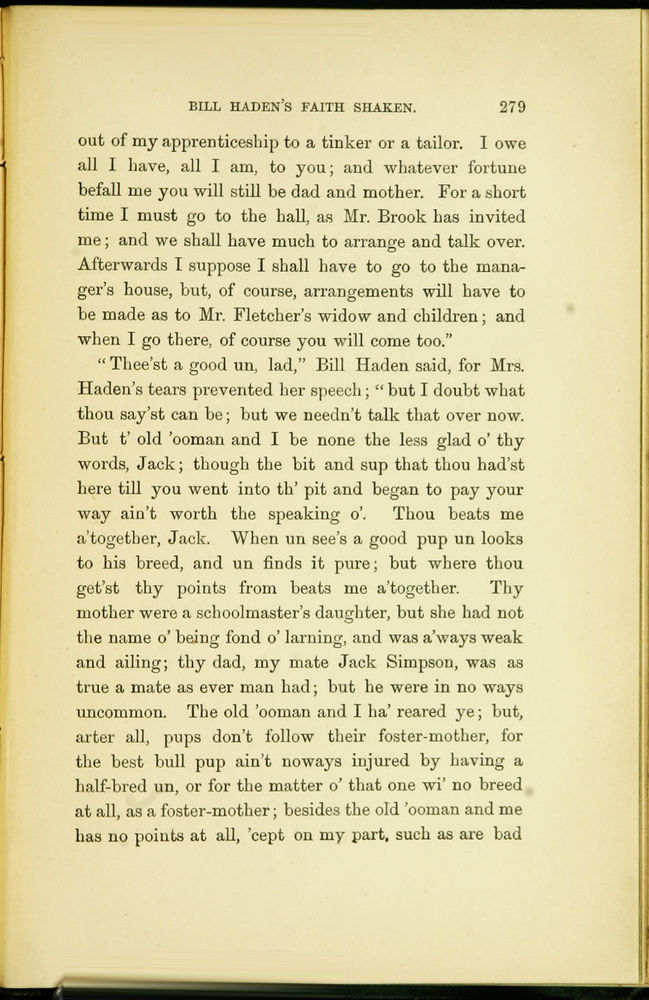 BILL HADEN'S FAITH SHAKEN. 279

out of my apprenticeship to a tinker or a tailor. I owe all I have, all I am, to you; and whatever fortune befall me you will still be dad and mother. For a short time I must go to the hall, as Mr. Brook has invited me; and we shall have much to arrange and talk over. Afterwards I suppose I shall have to go to the manager's house, but, of course, arrangements will have to be made as to Mr. Fletcher's widow and children; and when I go there, of course you will come too."

"Thee'st a good un, lad," Bill Haden said, for Mrs. Haden's tears prevented her speech; "but I doubt what thou say'st can be; but we needn't talk that over now. But t' old 'ooman and I be none the less glad o' thy words, Jack; though the bit and sup that thou had'st here till you went into th' pit and began to pay your way ain't worth the speaking o'. Thou beats me a'together, Jack. When un see's a good pup un looks to his breed, and un finds it pure; but where thou get'st thy points from beats me a'together. Thy mother were a schoolmaster's daughter, but she had not the name o' being fond o' larning, and was a'ways weak and ailing; thy dad, my mate Jack Simpson, was as true a mate as ever man had; but he were in no ways uncommon. The old 'ooman and I ha' reared ye; but, arter all, pups don't follow their foster-mother, for the best bull pup ain't noways injured by having a half-bred un, or for the matter o' that one wi' no breed at all, as a foster-mother; besides the old 'ooman and me has no points at all, 'cept on my part, such as are bad